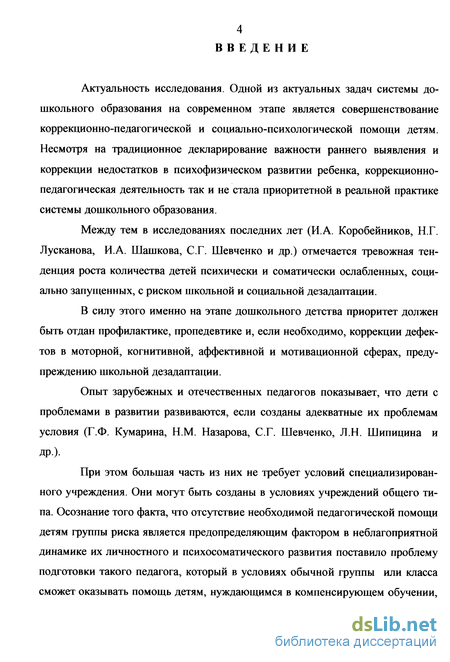 4

ВВЕДЕНИЕ

Актуальность исследования. Одной из актуальных задач системы дошкольного образования на современном этапе является совершенствование коррекционно-педагогической и социально-психологической помощи детям. Несмотря на традиционное декларирование важности раннего выявления и коррекции недостатков в психофизическом развитии ребенка, коррекционно-педагогическая деятельность так и не стала приоритетной в реальной практике системы дошкольного образования.

Между тем в исследованиях последних лет (И.А. Коробейников, Н.Г. Лусканова, И.А. Шашкова, С.Г. Шевченко и др.) отмечается тревожная тенденция роста количества детей психически и соматически ослабленных, социально запущенных, с риском школьной и социальной дезадаптации.

В силу этого именно на этапе дошкольного детства приоритет должен быть отдан профилактике, пропедевтике и, если необходимо, коррекции дефектов в моторной, когнитивной, аффективной и мотивационной сферах, предупреждению школьной дезадаптации.

Опыт зарубежных и отечественных педагогов показывает, что дети с проблемами в развитии развиваются, если созданы адекватные их проблемам условия (Г.Ф. Кумарина, Н.М. Назарова, С.Г. Шевченко, Л.Н. Шипицина и др.).

При этом большая часть из них не требует условий специализированного учреждения. Они могут быть созданы в условиях учреждений общего типа. Осознание того факта, что отсутствие необходимой педагогической помощи детям группы риска является предопределяющим фактором в неблагоприятной динамике их личностного и психосоматического развития поставило проблему подготовки такого педагога, который в условиях обычной группы или класса сможет оказывать помощь детям, нуждающимся в компенсирующем обучении,

dsLib.net
библиотека диссертаций